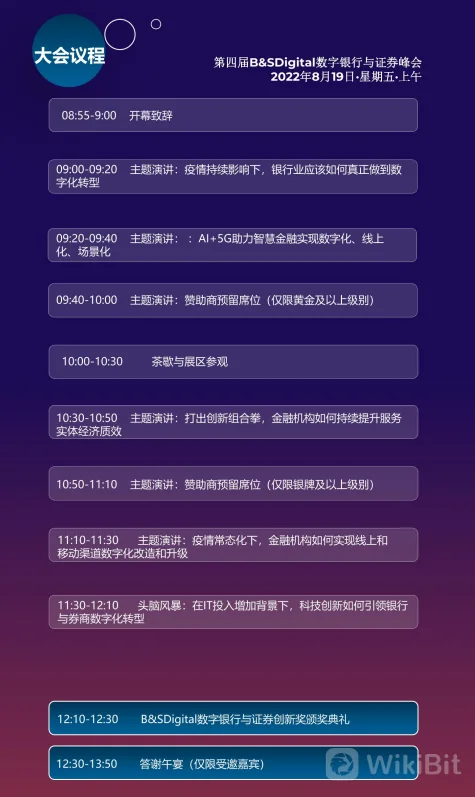 大会议程

第四届B&SDigital数字银行与证券峰会
2022年8月19日·星期五·上午

08:55-9:00 开幕致辞

09:00-09:20 主题演讲：疫情持续影响下，银行业应该如何真正做到数字化转型

09:20-09:40 主题演讲：：AI+5G助力智慧金融实现数字化、线上化、场景化

09:40-10:00 主题演讲：赞助商预留席位（仅限黄金及以上级别）

10:00-10:30 茶歇与展区参观

10:30-10:50 主题演讲：打出创新组合拳，金融机构如何持续提升服务实体经济质效

10:50-11:10 主题演讲：赞助商预留席位（仅限银牌及以上级别）

11:10-11:30 主题演讲：疫情常态化下，金融机构如何实现线上和移动渠道数字化改造和升级

11:30-12:10 头脑风暴：在IT投入增加背景下，科技创新如何引领银行与券商数字化转型

12:10-12:30 B&SDigital数字银行与证券创新奖颁奖典礼

12:30-13:50 答谢午宴（仅限受邀嘉宾）

WikiBit